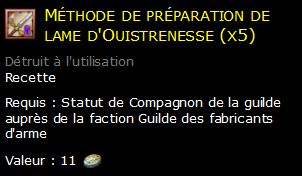 Méthode de préparation de lame d'Ouistrenesse (x5)

Détruit à l'utilisation
Recette

Requis : Statut de Compagnon de la guilde auprès de la faction Guilde des fabricants d'arme

Valeur : 11